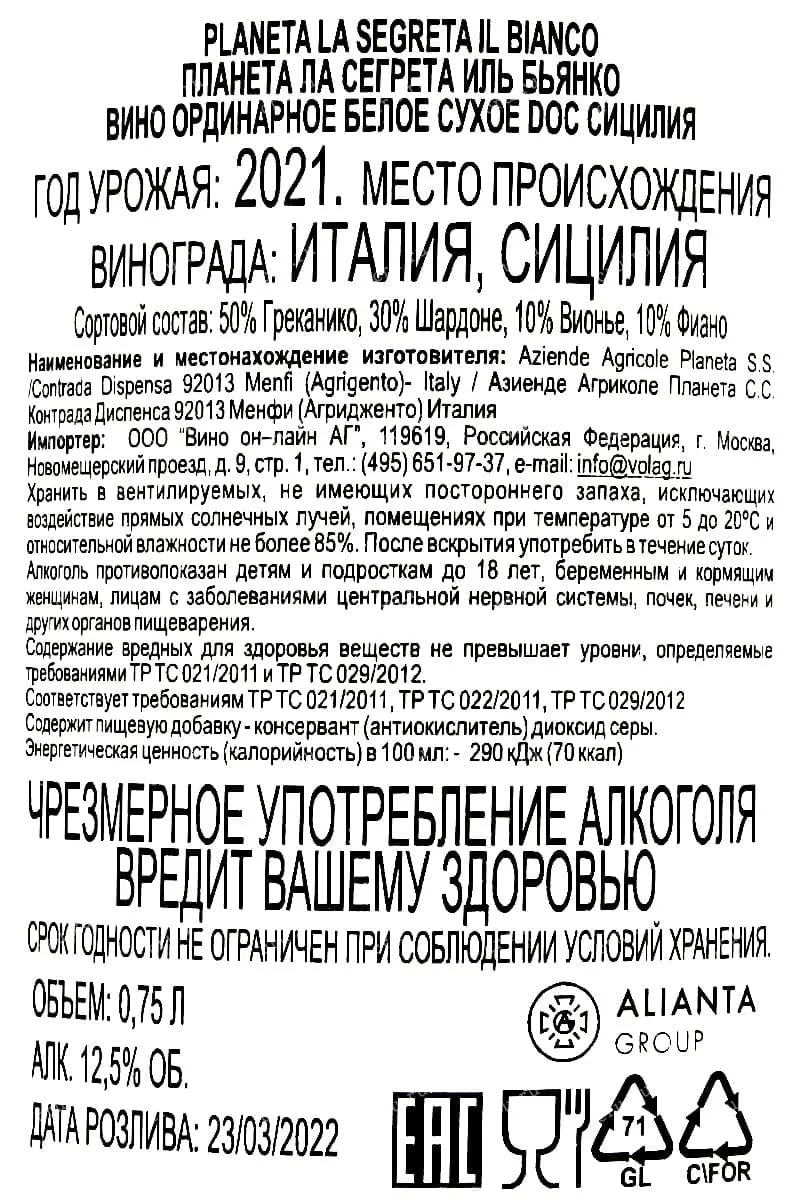 PLANETA LA SEGRETA IL BIANCO
ПЛАНЕТА ЛА СЕГРЕТА ИЛЬ БЬЯНКО
ВИНО ОРДИНАРНОЕ БЕЛОЕ СУХОЕ DOC СИЦИЛИЯ

ГОД УРОЖАЯ: 2021. МЕСТО ПРОИСХОЖДЕНИЯ ВИНОГРАДА: ИТАЛИЯ, СИЦИЛИЯ

Сортовой состав: 50% Греканико, 30% Шардоне, 10% Вионье, 10% Фиано

Наименование и местонахождение изготовителя: Aziende Agricole Planeta S.S. /Contrada Dispensa 92013 Menfi (Agrigento)- Italy / Азиенде Агриколе Планета С.С. Контрада Диспенса 92013 Менфи (Агридженто) Италия
Импортер: ООО "Вино он-лайн АГ", 119619, Российская Федерация, г. Москва, Новомещерский проезд, д. 9, стр. 1, тел.: (495) 651-97-37, e-mail: info@volag.ru
Хранить в вентилируемых, не имеющих постороннего запаха, исключающих воздействие прямых солнечных лучей, помещениях при температуре от 5 до 20°С и относительной влажности не более 85%. После вскрытия употребить в течение суток.
Алкоголь противопоказан детям и подросткам до 18 лет, беременным и кормящим женщинам, лицам с заболеваниями центральной нервной системы, почек, печени и других органов пищеварения.
Содержание вредных для здоровья веществ не превышает уровни, определяемые требованиями ТР ТС 021/2011 и ТР ТС 029/2012.
Соответствует требованиям ТР ТС 021/2011, ТР ТС 022/2011, ТР ТС 029/2012
Содержит пищевую добавку - консервант (антиокислитель) диоксид серы.
Энергетическая ценность (калорийность) в 100 мл: - 290 кДж (70 ккал)

ЧРЕЗМЕРНОЕ УПОТРЕБЛЕНИЕ АЛКОГОЛЯ ВРЕДИТ ВАШЕМУ ЗДОРОВЬЮ

СРОК ГОДНОСТИ НЕ ОГРАНИЧЕН ПРИ СОБЛЮДЕНИИ УСЛОВИЙ ХРАНЕНИЯ.

ОБЪЕМ: 0,75 Л
АЛК. 12,5% ОБ.
ДАТА РОЗЛИВА: 23/03/2022

ALIANTA GROUP

EAC

71
GL

C\FOR